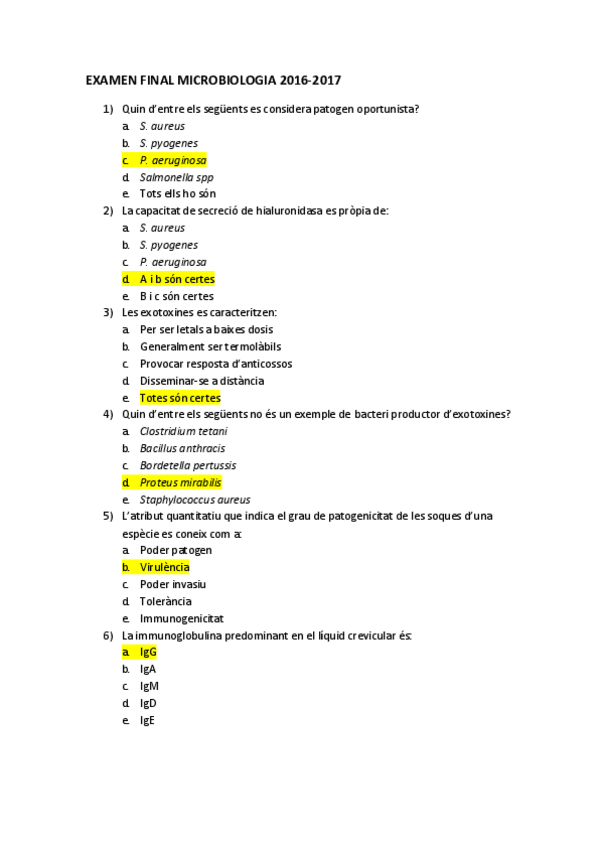 EXAMEN FINAL MICROBIOLOGIA 2016-2017

1) Quin d'entre els següents es considera patogen oportunista?
a. S. aureus
b. S. pyogenes
c. P. aeruginosa
d. Salmonella spp
e. Tots ells ho són

2) La capacitat de secreció de hialuronidasa es pròpia de:
a. S. aureus
b. S. pyogenes
c. P. aeruginosa
d. A i b són certes
e. B i c són certes

3) Les exotoxines es caracteritzen:
a. Per ser letals a baixes dosis
b. Generalment ser termolàbils
c. Provocar resposta d'anticossos
d. Disseminar-se a distància
e. Totes són certes

4) Quin d'entre els següents no és un exemple de bacteri productor d'exotoxines?
a. Clostridium tetani
b. Bacillus anthracis
c. Bordetella pertussis
d. Proteus mirabilis
e. Staphylococcus aureus

5) L'atribut quantitatiu que indica el grau de patogenicitat de les soques d'una espècie es coneix com a:
a. Poder patogen
b. Virulència
c. Poder invasiu
d. Tolerància
e. Immunogenicitat

6) La immunoglobulina predominant en el líquid crevicular és:
a. IgG
b. IgA
c. IgM
d. IgD
e. IgE